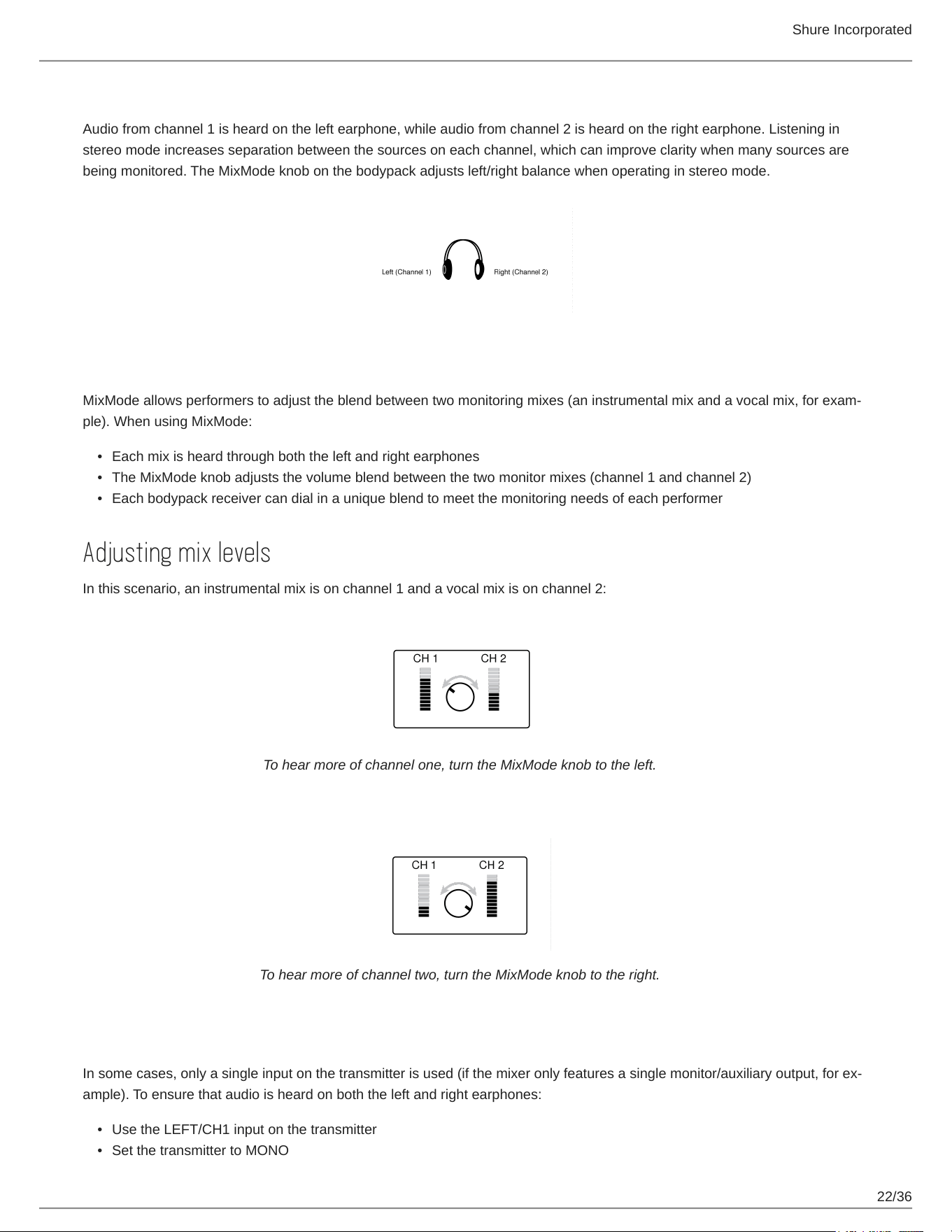 Shure Incorporated

Audio from channel 1 is heard on the left earphone, while audio from channel 2 is heard on the right earphone. Listening in stereo mode increases separation between the sources on each channel, which can improve clarity when many sources are being monitored. The MixMode knob on the bodypack adjusts left/right balance when operating in stereo mode.

Left (Channel 1)

Right (Channel 2)

MixMode allows performers to adjust the blend between two monitoring mixes (an instrumental mix and a vocal mix, for example). When using MixMode:

• Each mix is heard through both the left and right earphones
• The MixMode knob adjusts the volume blend between the two monitor mixes (channel 1 and channel 2)
• Each bodypack receiver can dial in a unique blend to meet the monitoring needs of each performer

Adjusting mix levels

In this scenario, an instrumental mix is on channel 1 and a vocal mix is on channel 2:

CH 1

CH 2

To hear more of channel one, turn the MixMode knob to the left.

CH 1

CH 2

To hear more of channel two, turn the MixMode knob to the right.

In some cases, only a single input on the transmitter is used (if the mixer only features a single monitor/auxiliary output, for example). To ensure that audio is heard on both the left and right earphones:

• Use the LEFT/CH1 input on the transmitter
• Set the transmitter to MONO

22/36